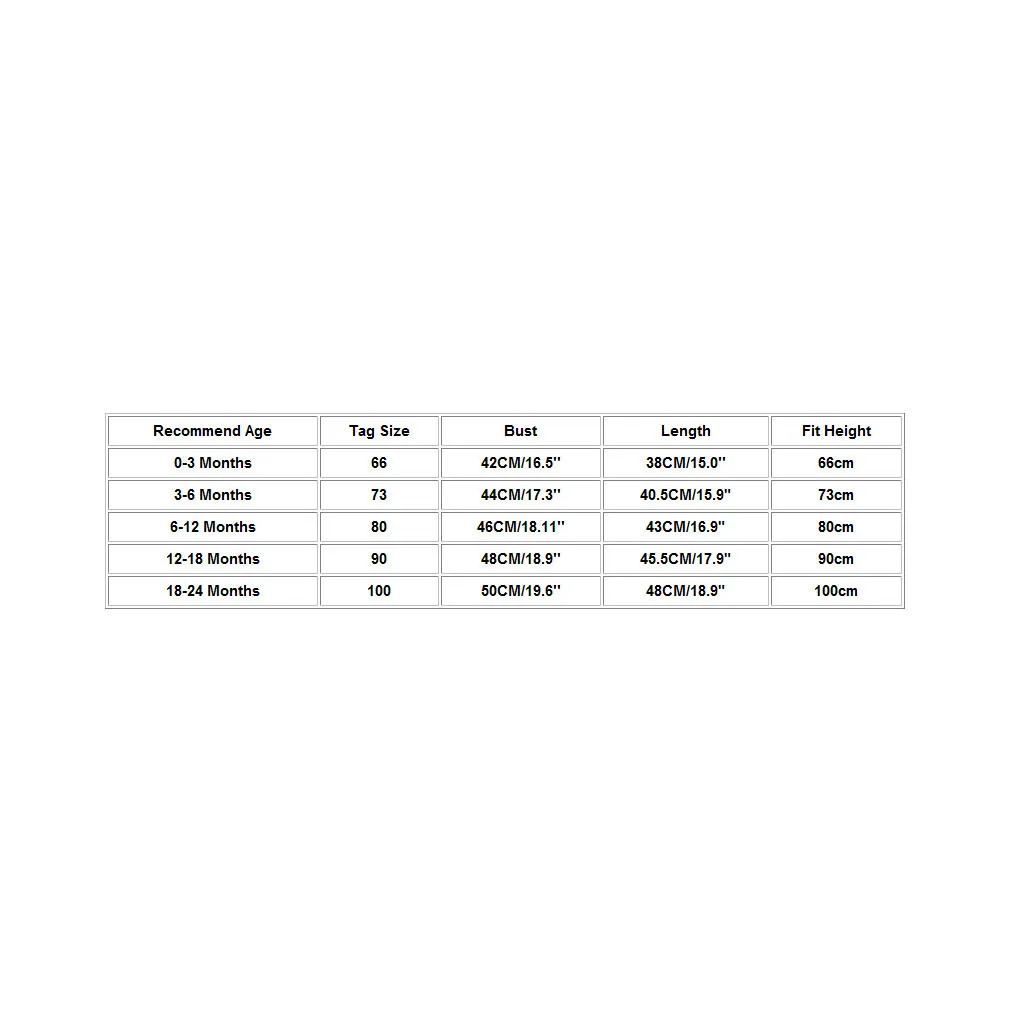 | Recommend Age | Tag Size | Bust | Length | Fit Height |
|---|---|---|---|---|
| 0-3 Months | 66 | 42CM/16.5'' | 38CM/15.0'' | 66cm |
| 3-6 Months | 73 | 44CM/17.3'' | 40.5CM/15.9'' | 73cm |
| 6-12 Months | 80 | 46CM/18.11'' | 43CM/16.9'' | 80cm |
| 12-18 Months | 90 | 48CM/18.9'' | 45.5CM/17.9'' | 90cm |
| 18-24 Months | 100 | 50CM/19.6'' | 48CM/18.9'' | 100cm |